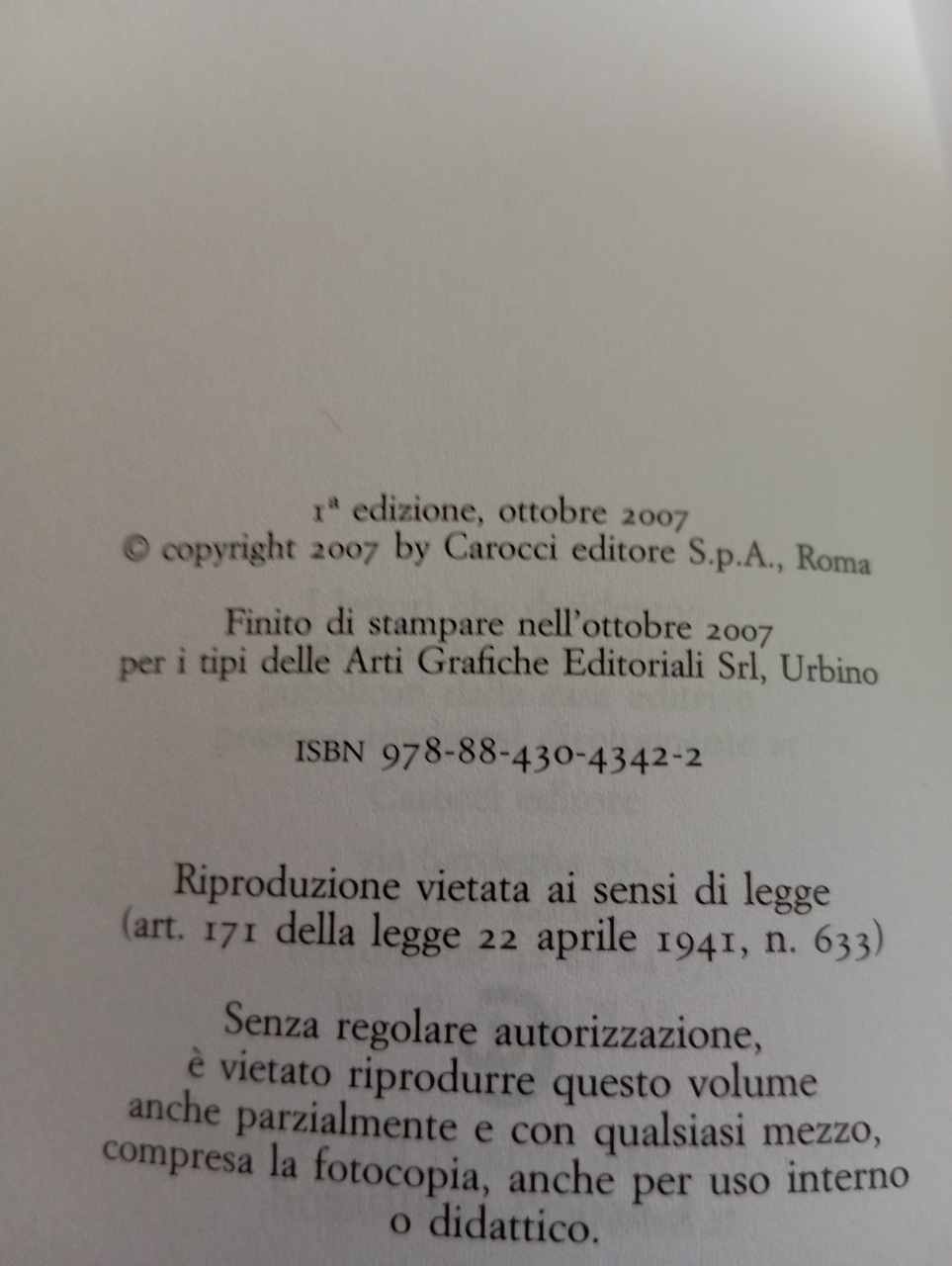 1ª edizione, ottobre 2007
© copyright 2007 by Carocci editore S.p.A., Roma

Finito di stampare nell'ottobre 2007
per i tipi delle Arti Grafiche Editoriali Srl, Urbino

ISBN 978-88-430-4342-2

Riproduzione vietata ai sensi di legge
(art. 171 della legge 22 aprile 1941, n. 633)

Senza regolare autorizzazione,
è vietato riprodurre questo volume
anche parzialmente e con qualsiasi mezzo,
compresa la fotocopia, anche per uso interno
o didattico.